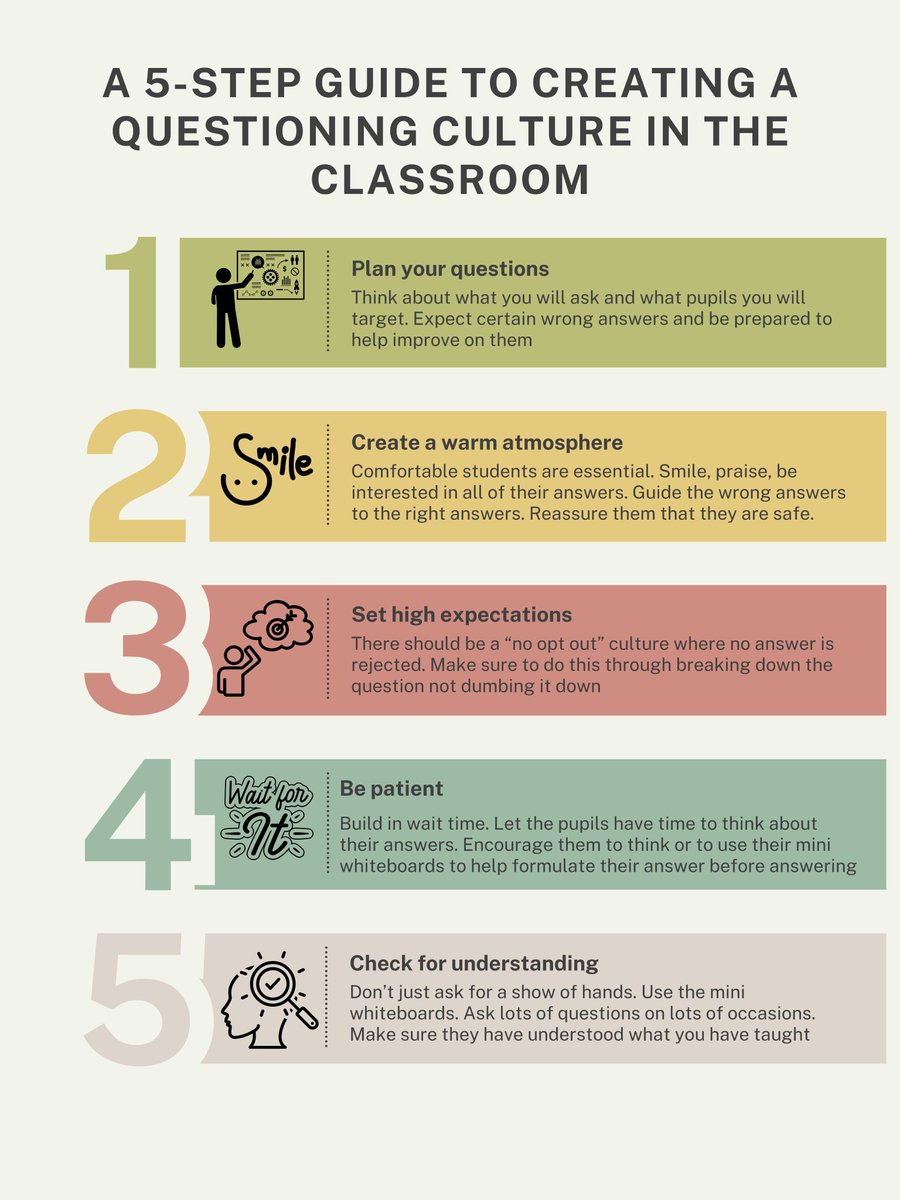 A 5-STEP GUIDE TO CREATING A QUESTIONING CULTURE IN THE CLASSROOM

1

Plan your questions

Think about what you will ask and what pupils you will target. Expect certain wrong answers and be prepared to help improve on them

2

Smile

Create a warm atmosphere

Comfortable students are essential. Smile, praise, be interested in all of their answers. Guide the wrong answers to the right answers. Reassure them that they are safe.

3

Set high expectations

There should be a "no opt out" culture where no answer is rejected. Make sure to do this through breaking down the question not dumbing it down

4

Wait for It

Be patient

Build in wait time. Let the pupils have time to think about their answers. Encourage them to think or to use their mini whiteboards to help formulate their answer before answering

5

Check for understanding

Don't just ask for a show of hands. Use the mini whiteboards. Ask lots of questions on lots of occasions. Make sure they have understood what you have taught